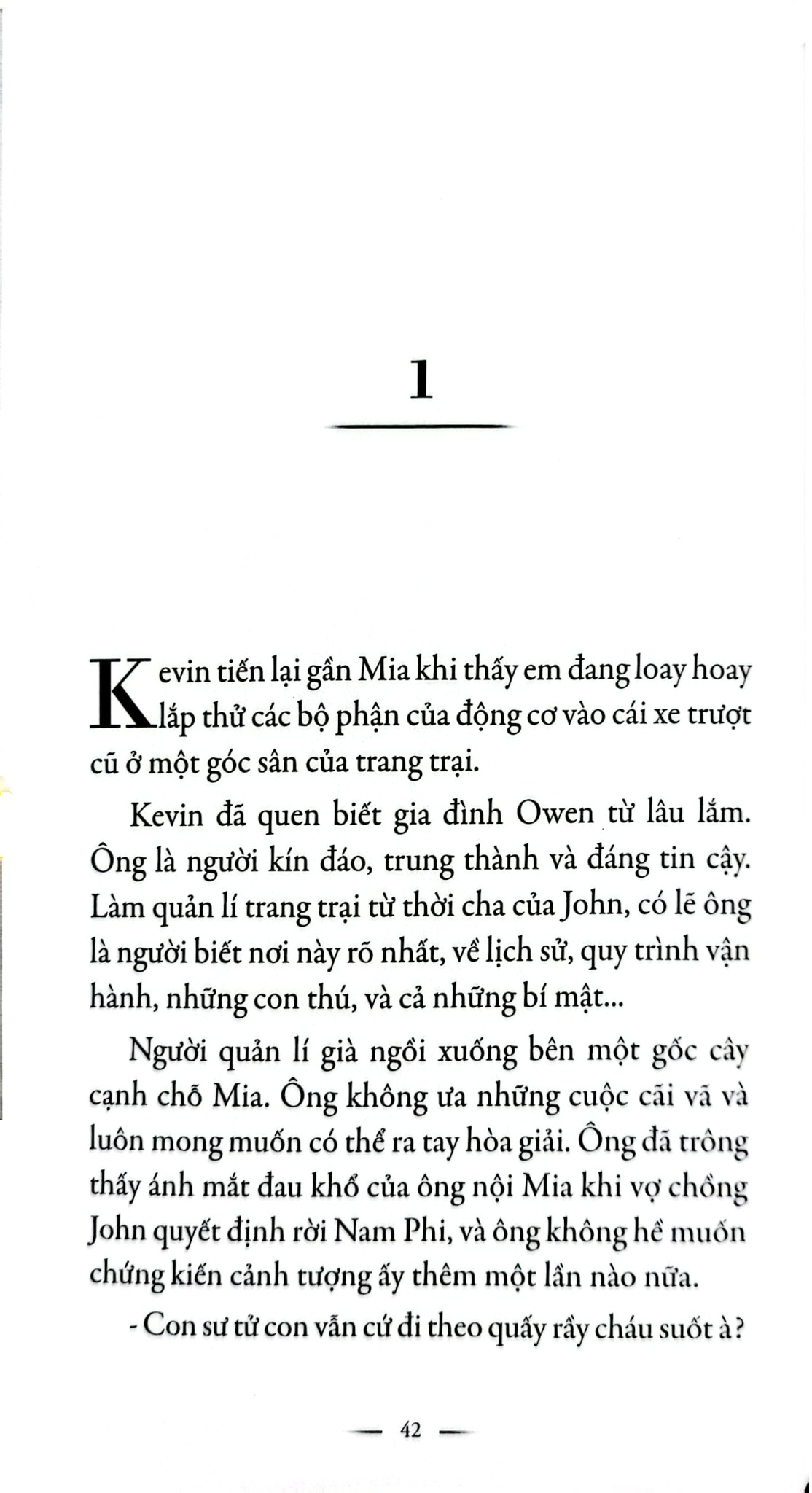 1

Kevin tiến lại gần Mia khi thấy em đang loay hoay lắp thử các bộ phận của động cơ vào cái xe trượt cũ ở một góc sân của trang trại.

Kevin đã quen biết gia đình Owen từ lâu lắm. Ông là người kín đáo, trung thành và đáng tin cậy. Làm quản lí trang trại từ thời cha của John, có lẽ ông là người biết nơi này rõ nhất, về lịch sử, quy trình vận hành, những con thú, và cả những bí mật...

Người quản lí già ngồi xuống bên một gốc cây cạnh chỗ Mia. Ông không ưa những cuộc cãi vã và luôn mong muốn có thể ra tay hòa giải. Ông đã trông thấy ánh mắt đau khổ của ông nội Mia khi vợ chồng John quyết định rời Nam Phi, và ông không hề muốn chứng kiến cảnh tượng ấy thêm một lần nào nữa.

- Con sư tử con vẫn cứ đi theo quấy rầy cháu suốt à?

— 42 —